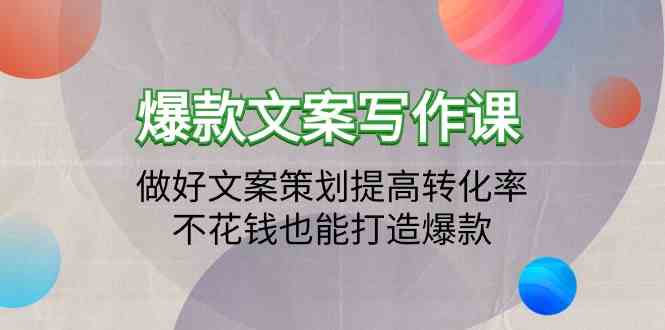 爆款文案写作课

做好文案策划提高转化率
不花钱也能打造爆款